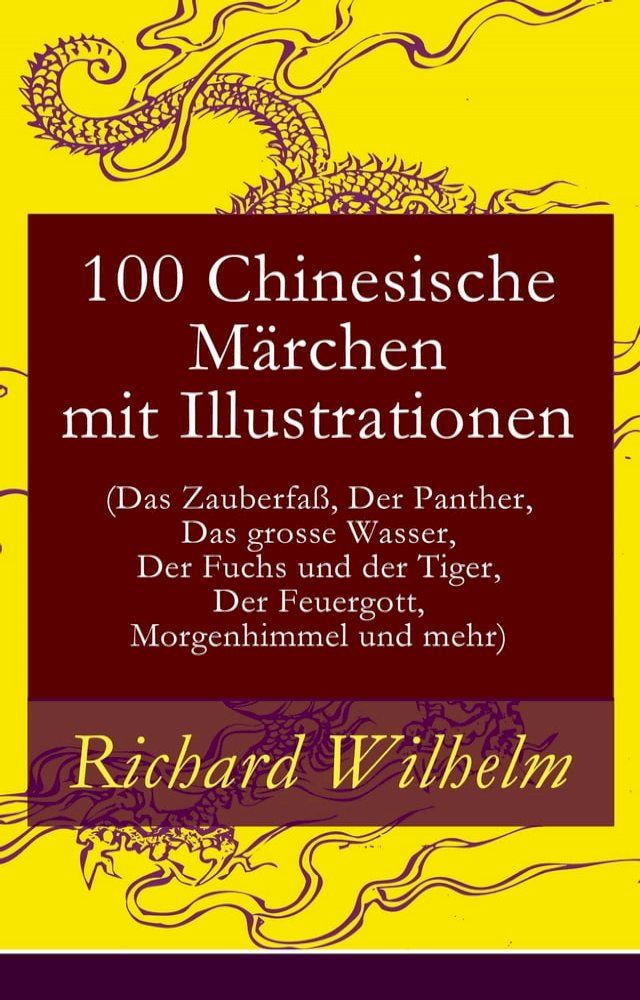 100 Chinesische Märchen mit Illustrationen

(Das Zauberfaß, Der Panther, Das grosse Wasser, Der Fuchs und der Tiger, Der Feuergott, Morgenhimmel und mehr)

Richard Wilhelm